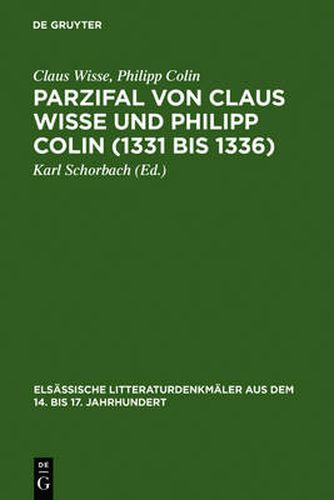 DE GRUYTER

Claus Wisse, Philipp Colin

PARZIFAL VON CLAUS WISSE UND PHILIPP COLIN (1331 BIS 1336)

Karl Schorbach (Ed.)

ELSÄSSISCHE LITTERATURDENKMÄLER AUS DEM 14. BIS 17. JAHRHUNDERT

DE G